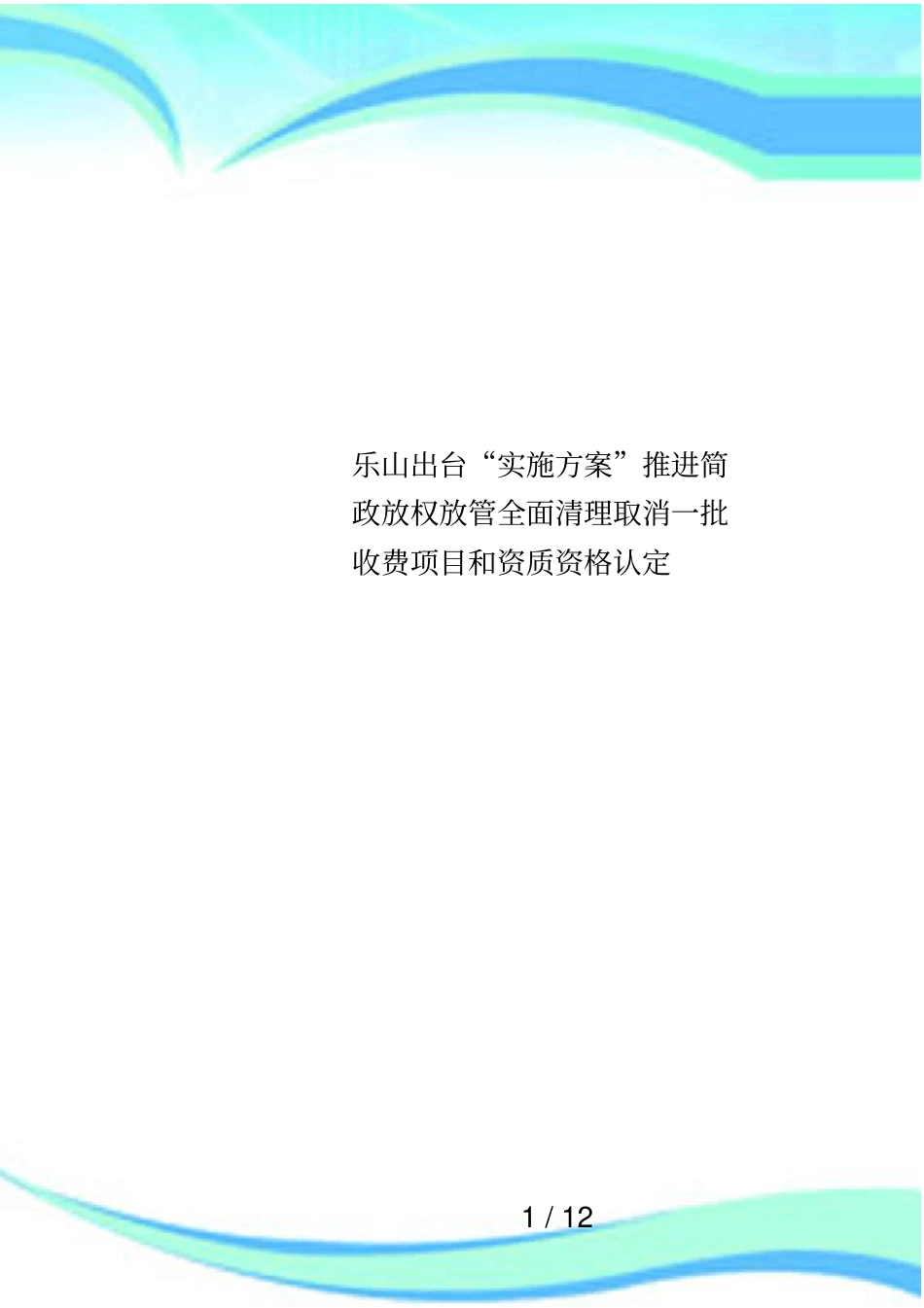 乐山出台“实施方案”推进简政放权放管全面清理取消一批收费项目和资质资格认定

1 / 12